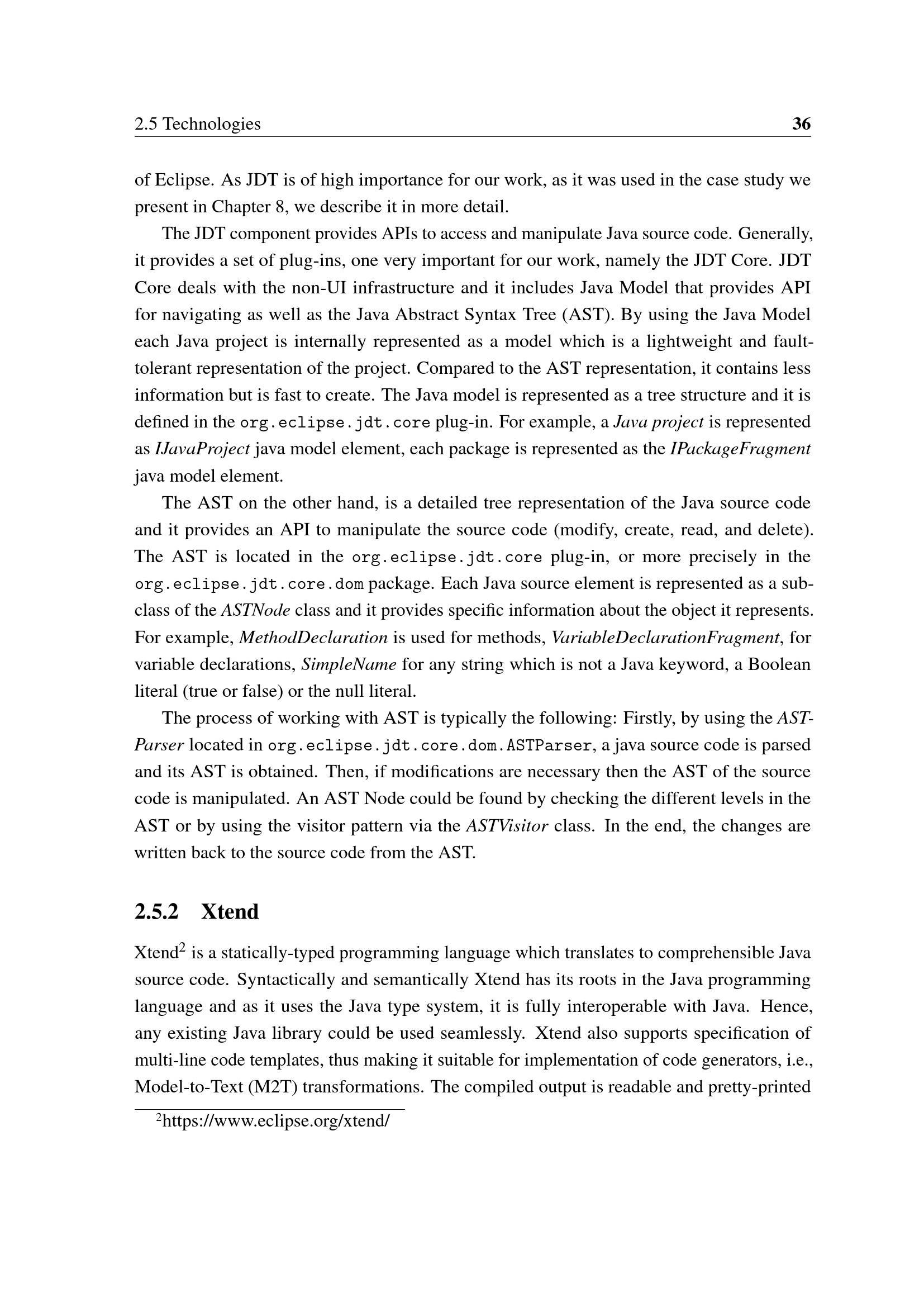 2.5 Technologies 36

of Eclipse. As JDT is of high importance for our work, as it was used in the case study we present in Chapter 8, we describe it in more detail.

The JDT component provides APIs to access and manipulate Java source code. Generally, it provides a set of plug-ins, one very important for our work, namely the JDT Core. JDT Core deals with the non-UI infrastructure and it includes Java Model that provides API for navigating as well as the Java Abstract Syntax Tree (AST). By using the Java Model each Java project is internally represented as a model which is a lightweight and fault-tolerant representation of the project. Compared to the AST representation, it contains less information but is fast to create. The Java model is represented as a tree structure and it is defined in the org.eclipse.jdt.core plug-in. For example, a Java project is represented as IJavaProject java model element, each package is represented as the IPackageFragment java model element.

The AST on the other hand, is a detailed tree representation of the Java source code and it provides an API to manipulate the source code (modify, create, read, and delete). The AST is located in the org.eclipse.jdt.core plug-in, or more precisely in the org.eclipse.jdt.core.dom package. Each Java source element is represented as a subclass of the ASTNode class and it provides specific information about the object it represents. For example, MethodDeclaration is used for methods, VariableDeclarationFragment, for variable declarations, SimpleName for any string which is not a Java keyword, a Boolean literal (true or false) or the null literal.

The process of working with AST is typically the following: Firstly, by using the ASTParser located in org.eclipse.jdt.core.dom.ASTParser, a java source code is parsed and its AST is obtained. Then, if modifications are necessary then the AST of the source code is manipulated. An AST Node could be found by checking the different levels in the AST or by using the visitor pattern via the ASTVisitor class. In the end, the changes are written back to the source code from the AST.

2.5.2 Xtend

Xtend$^{2}$ is a statically-typed programming language which translates to comprehensible Java source code. Syntactically and semantically Xtend has its roots in the Java programming language and as it uses the Java type system, it is fully interoperable with Java. Hence, any existing Java library could be used seamlessly. Xtend also supports specification of multi-line code templates, thus making it suitable for implementation of code generators, i.e., Model-to-Text (M2T) transformations. The compiled output is readable and pretty-printed

$^{2}$https://www.eclipse.org/xtend/